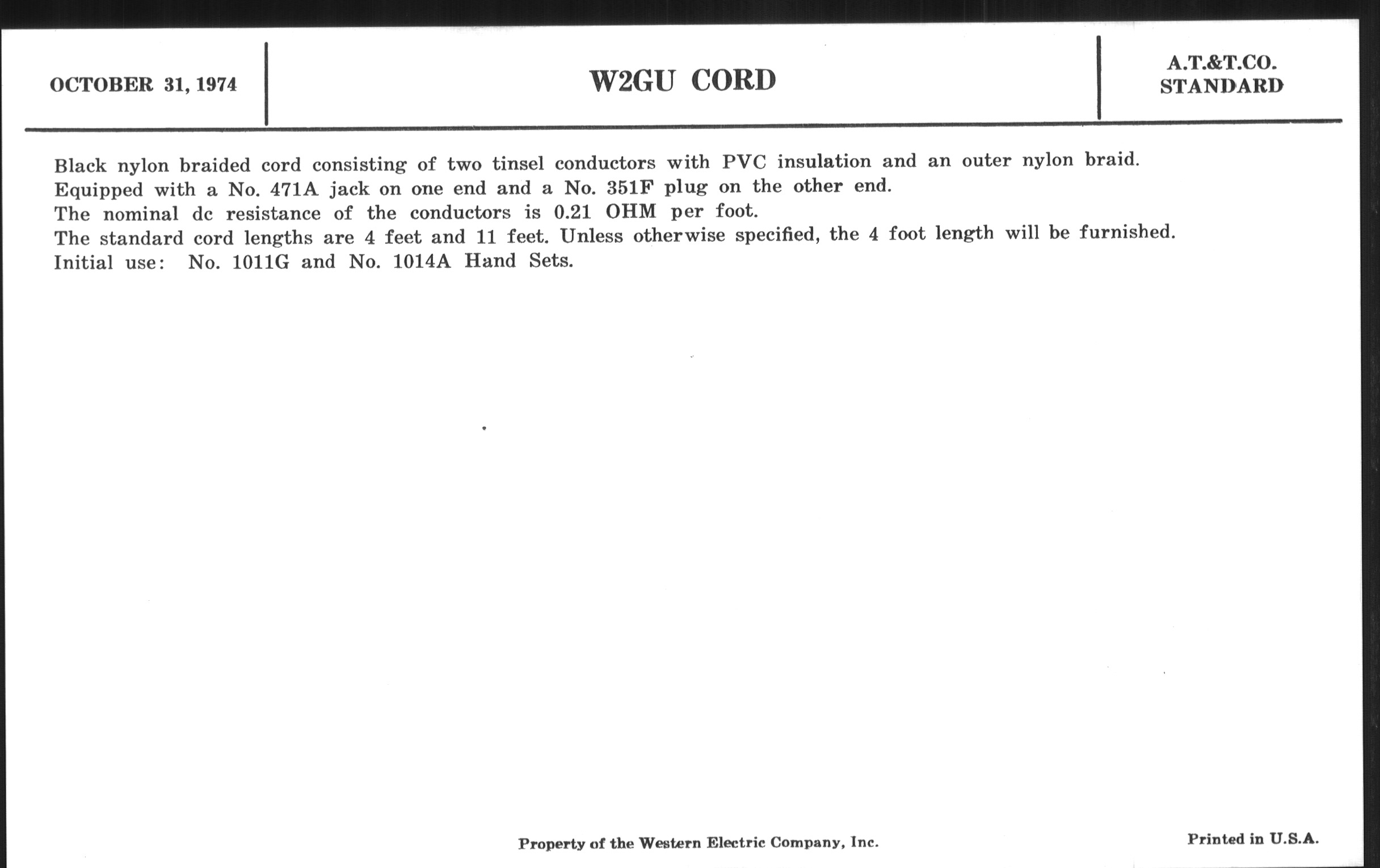 OCTOBER 31, 1974

W2GU CORD

A.T.&T.CO.
STANDARD

Black nylon braided cord consisting of two tinsel conductors with PVC insulation and an outer nylon braid.
Equipped with a No. 471A jack on one end and a No. 351F plug on the other end.
The nominal dc resistance of the conductors is 0.21 OHM per foot.
The standard cord lengths are 4 feet and 11 feet. Unless otherwise specified, the 4 foot length will be furnished.
Initial use: No. 1011G and No. 1014A Hand Sets.

Property of the Western Electric Company, Inc.

Printed in U.S.A.